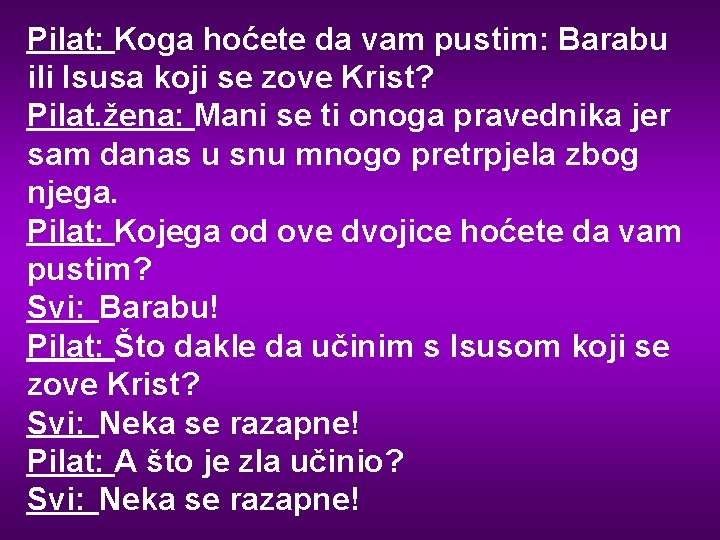 Pilat: Koga hoćete da vam pustim: Barabu ili Isusa koji se zove Krist?
Pilat.žena: Mani se ti onoga pravednika jer sam danas u snu mnogo pretrpjela zbog njega.
Pilat: Kojega od ove dvojice hoćete da vam pustim?
Svi: Barabu!
Pilat: Što dakle da učinim s Isusom koji se zove Krist?
Svi: Neka se razapne!
Pilat: A što je zla učinio?
Svi: Neka se razapne!